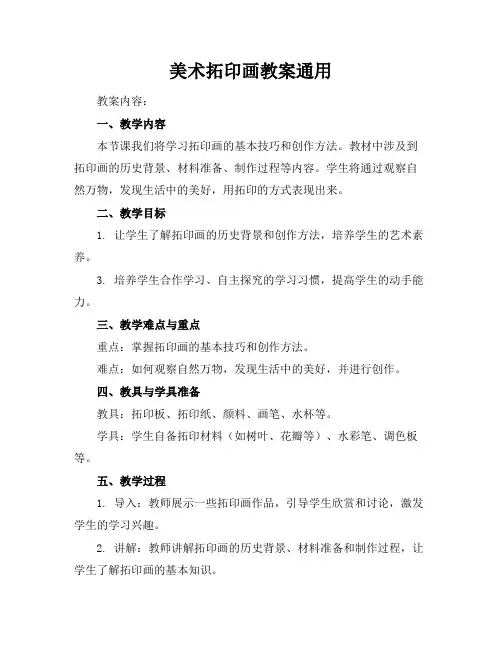 美术拓印画教案通用

教案内容：

一、教学内容

本节课我们将学习拓印画的基本技巧和创作方法。教材中涉及到拓印画的历史背景、材料准备、制作过程等内容。学生将通过观察自然万物，发现生活中的美好，用拓印的方式表现出来。

二、教学目标

1. 让学生了解拓印画的历史背景和创作方法，培养学生的艺术素养。

3. 培养学生合作学习、自主探究的学习习惯，提高学生的动手能力。

三、教学难点与重点

重点：掌握拓印画的基本技巧和创作方法。

难点：如何观察自然万物，发现生活中的美好，并进行创作。

四、教具与学具准备

教具：拓印板、拓印纸、颜料、画笔、水杯等。

学具：学生自备拓印材料（如树叶、花瓣等）、水彩笔、调色板等。

五、教学过程

1. 导入：教师展示一些拓印画作品，引导学生欣赏和讨论，激发学生的学习兴趣。

2. 讲解：教师讲解拓印画的历史背景、材料准备和制作过程，让学生了解拓印画的基本知识。